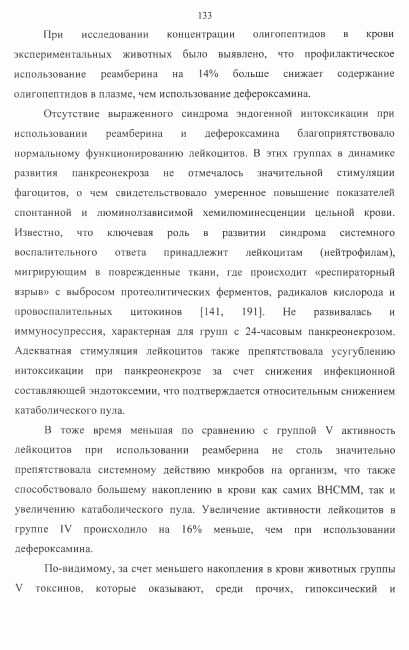 133

При исследовании концентрации олигопептидов в крови экспериментальных животных было выявлено, что профилактическое использование реамберина на 14% больше снижает содержание олигопептидов в плазме, чем использование дефероксамина.

Отсутствие выраженного синдрома эндогенной интоксикации при использовании реамберина и дефероксамина благоприятствовало нормальному функционированию лейкоцитов. В этих группах в динамике развития панкреонекроза не отмечалось значительной стимуляции фагоцитов, о чем свидетельствовало умеренное повышение показателей спонтанной и люминолзависимой хемилюминесценции цельной крови. Известно, что ключевая роль в развитии синдрома системного воспалительного ответа принадлежит лейкоцитам (нейтрофилам), мигрирующим в поврежденные ткани, где происходит «респираторный взрыв» с выбросом протеолитических ферментов, радикалов кислорода и провоспалительных цитокинов [141, 191]. Не развивалась и иммуносупрессия, характерная для групп с 24-часовым панкреонекрозом. Адекватная стимуляция лейкоцитов также препятствовала усугублению интоксикации при панкреонекрозе за счет снижения инфекционной составляющей эндотоксемии, что подтверждается относительным снижением катаболического пула.

В тоже время меньшая по сравнению с группой V активность лейкоцитов при использовании реамберина не столь значительно препятствовала системному действию микробов на организм, что также способствовало большему накоплению в крови как самих ВНСММ, так и увеличению катаболического пула. Увеличение активности лейкоцитов в группе IV происходило на 16% меньше, чем при использовании дефероксамина.

По-видимому, за счет меньшего накопления в крови животных группы V токсинов, которые оказывают, среди прочих, гипоксический и